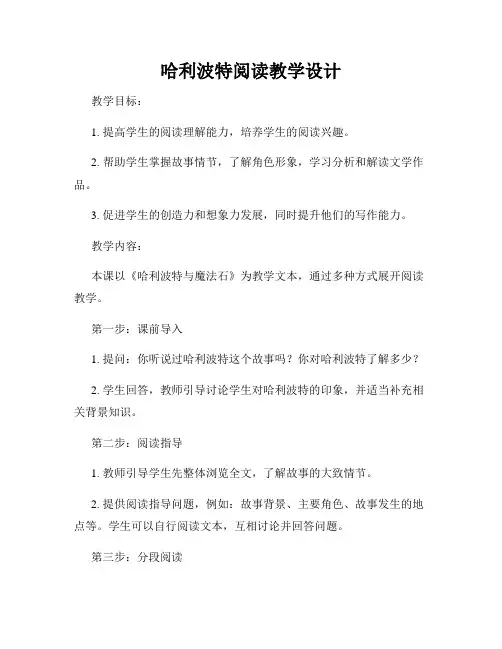 哈利波特阅读教学设计

教学目标：

1. 提高学生的阅读理解能力，培养学生的阅读兴趣。

2. 帮助学生掌握故事情节，了解角色形象，学习分析和解读文学作品。

3. 促进学生的创造力和想象力发展，同时提升他们的写作能力。

教学内容：

本课以《哈利波特与魔法石》为教学文本，通过多种方式展开阅读教学。

第一步：课前导入

1. 提问：你听说过哈利波特这个故事吗？你对哈利波特了解多少？

2. 学生回答，教师引导讨论学生对哈利波特的印象，并适当补充相关背景知识。

第二步：阅读指导

1. 教师引导学生先整体浏览全文，了解故事的大致情节。

2. 提供阅读指导问题，例如：故事背景、主要角色、故事发生的地点等。学生可以自行阅读文本，互相讨论并回答问题。

第三步：分段阅读